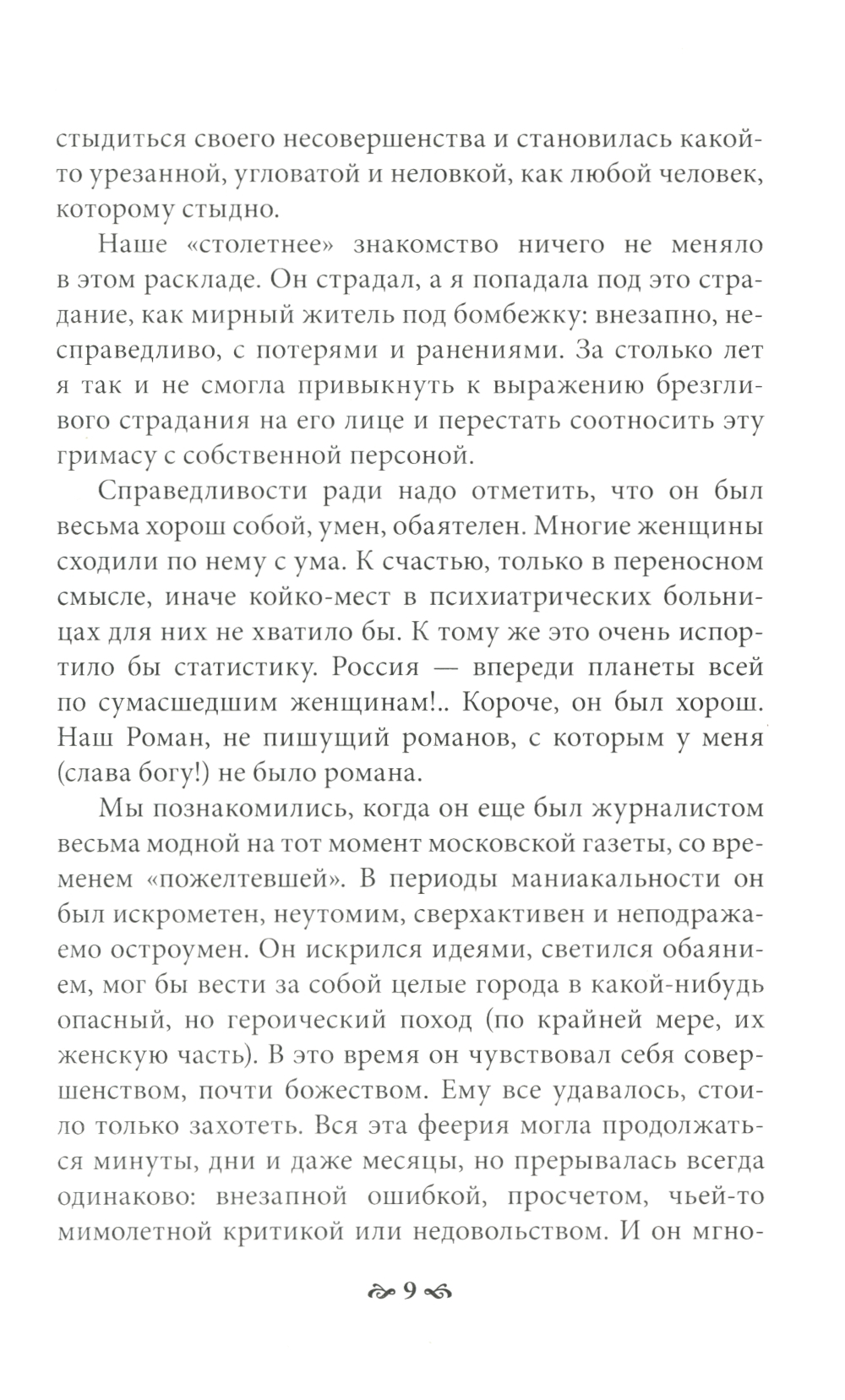 стыдиться своего несовершенства и становилась какой-то урезанной, угловатой и неловкой, как любой человек, которому стыдно.

Наше «столетнее» знакомство ничего не меняло в этом раскладе. Он страдал, а я попадала под это страдание, как мирный житель под бомбежку: внезапно, несправедливо, с потерями и ранениями. За столько лет я так и не смогла привыкнуть к выражению брезгливого страдания на его лице и перестать соотносить эту гримасу с собственной персоной.

Справедливости ради надо отметить, что он был весьма хорош собой, умен, обаятелен. Многие женщины сходили по нему с ума. К счастью, только в переносном смысле, иначе койко-мест в психиатрических больницах для них не хватило бы. К тому же это очень испортило бы статистику. Россия — впереди планеты всей по сумасшедшим женщинам!.. Короче, он был хорош. Наш Роман, не пишущий романов, с которым у меня (слава богу!) не было романа.

Мы познакомились, когда он еще был журналистом весьма модной на тот момент московской газеты, со временем «пожелтевшей». В периоды маниакальности он был искрометен, неутомим, сверхактивен и неподражаемо остроумен. Он искрился идеями, светился обаянием, мог бы вести за собой целые города в какой-нибудь опасный, но героический поход (по крайней мере, их женскую часть). В это время он чувствовал себя совершенством, почти божеством. Ему все удавалось, стоило только захотеть. Вся эта феерия могла продолжаться минуты, дни и даже месяцы, но прерывалась всегда одинаково: внезапной ошибкой, просчетом, чьей-то мимолетной критикой или недовольством. И он мгно-

9